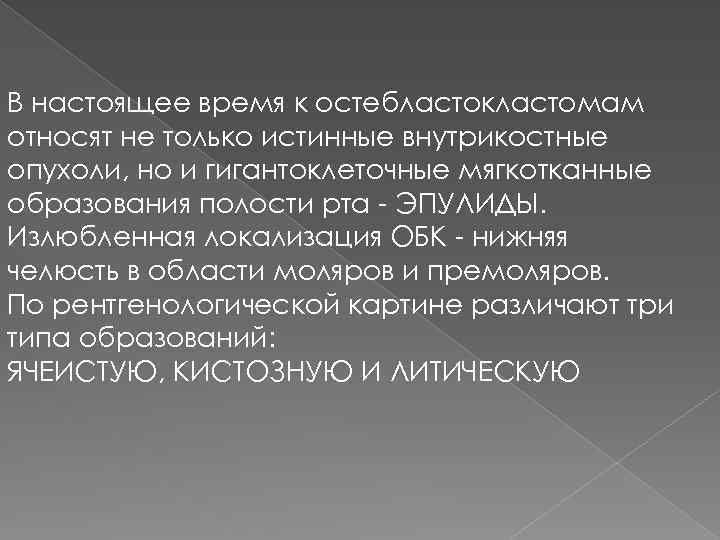 В настоящее время к остебластокластомам относят не только истинные внутрикостные опухоли, но и гигантоклеточные мягкотканные образования полости рта - ЭПУЛИДЫ.
Излюбленная локализация ОБК - нижняя челюсть в области моляров и премоляров.
По рентгенологической картине различают три типа образований:
ЯЧЕИСТУЮ, КИСТОЗНУЮ И ЛИТИЧЕСКУЮ